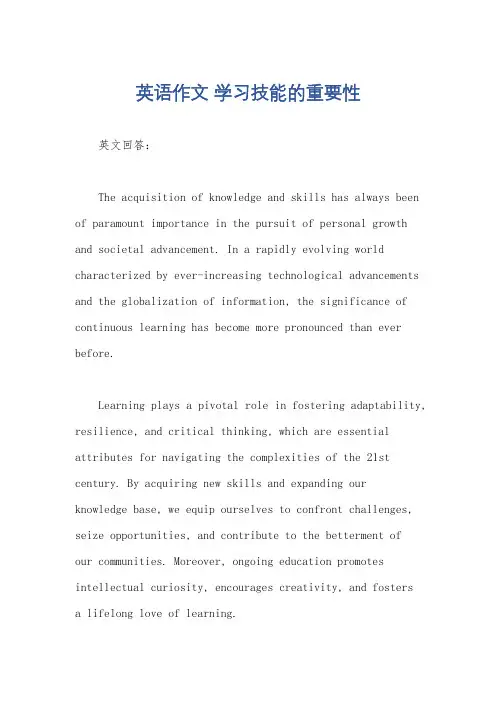 英语作文 学习技能的重要性

英文回答：

The acquisition of knowledge and skills has always been of paramount importance in the pursuit of personal growth and societal advancement. In a rapidly evolving world characterized by ever-increasing technological advancements and the globalization of information, the significance of continuous learning has become more pronounced than ever before.

Learning plays a pivotal role in fostering adaptability, resilience, and critical thinking, which are essential attributes for navigating the complexities of the 21st century. By acquiring new skills and expanding our knowledge base, we equip ourselves to confront challenges, seize opportunities, and contribute to the betterment of our communities. Moreover, ongoing education promotes intellectual curiosity, encourages creativity, and fosters a lifelong love of learning.